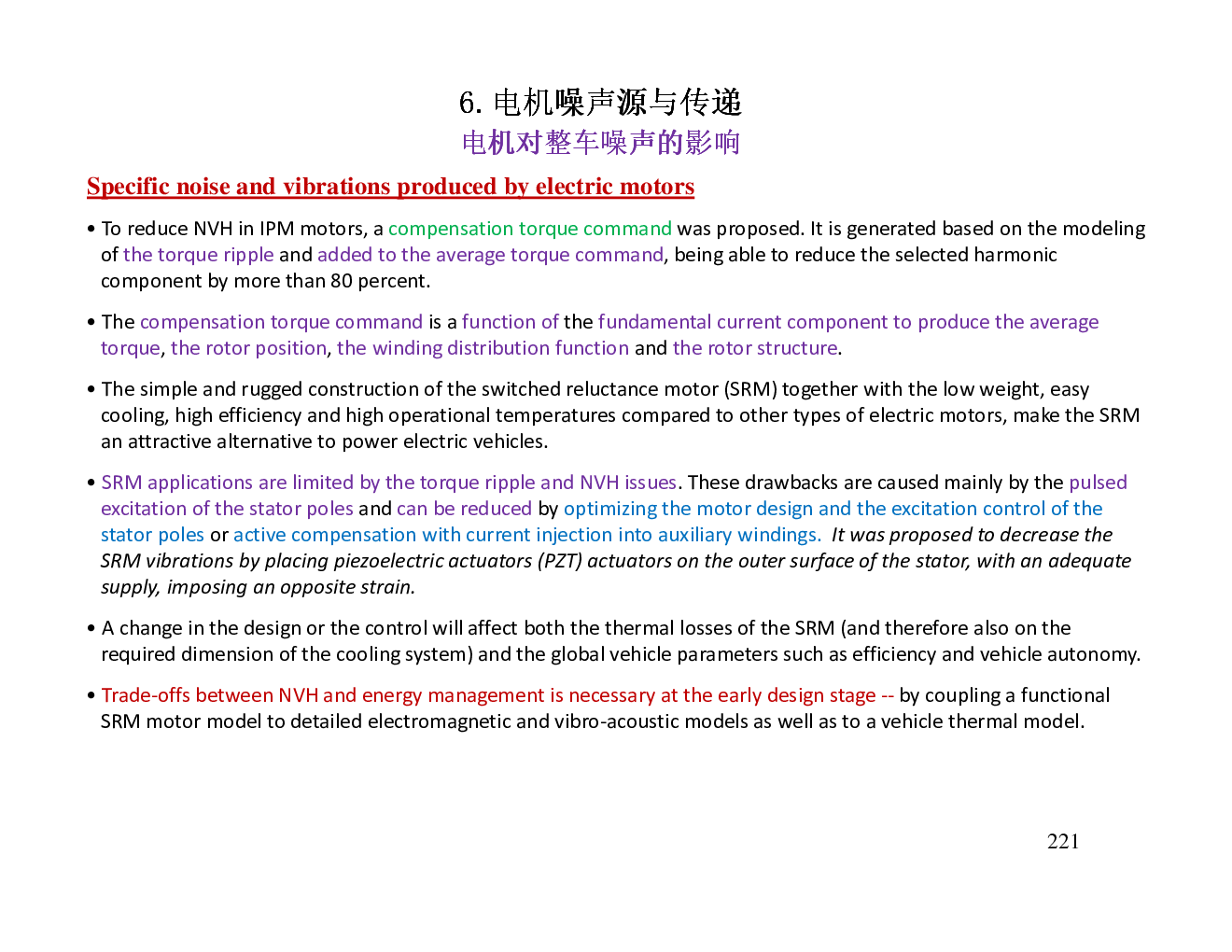 6. 电机噪声源与传递
电机对整车噪声的影响

Specific noise and vibrations produced by electric motors

• To reduce NVH in IPM motors, a compensation torque command was proposed. It is generated based on the modeling of the torque ripple and added to the average torque command, being able to reduce the selected harmonic component by more than 80 percent.

• The compensation torque command is a function of the fundamental current component to produce the average torque, the rotor position, the winding distribution function and the rotor structure.

• The simple and rugged construction of the switched reluctance motor (SRM) together with the low weight, easy cooling, high efficiency and high operational temperatures compared to other types of electric motors, make the SRM an attractive alternative to power electric vehicles.

• SRM applications are limited by the torque ripple and NVH issues. These drawbacks are caused mainly by the pulsed excitation of the stator poles and can be reduced by optimizing the motor design and the excitation control of the stator poles or active compensation with current injection into auxiliary windings. It was proposed to decrease the SRM vibrations by placing piezoelectric actuators (PZT) actuators on the outer surface of the stator, with an adequate supply, imposing an opposite strain.

• A change in the design or the control will affect both the thermal losses of the SRM (and therefore also on the required dimension of the cooling system) and the global vehicle parameters such as efficiency and vehicle autonomy.

• Trade-offs between NVH and energy management is necessary at the early design stage -- by coupling a functional SRM motor model to detailed electromagnetic and vibro-acoustic models as well as to a vehicle thermal model.

221